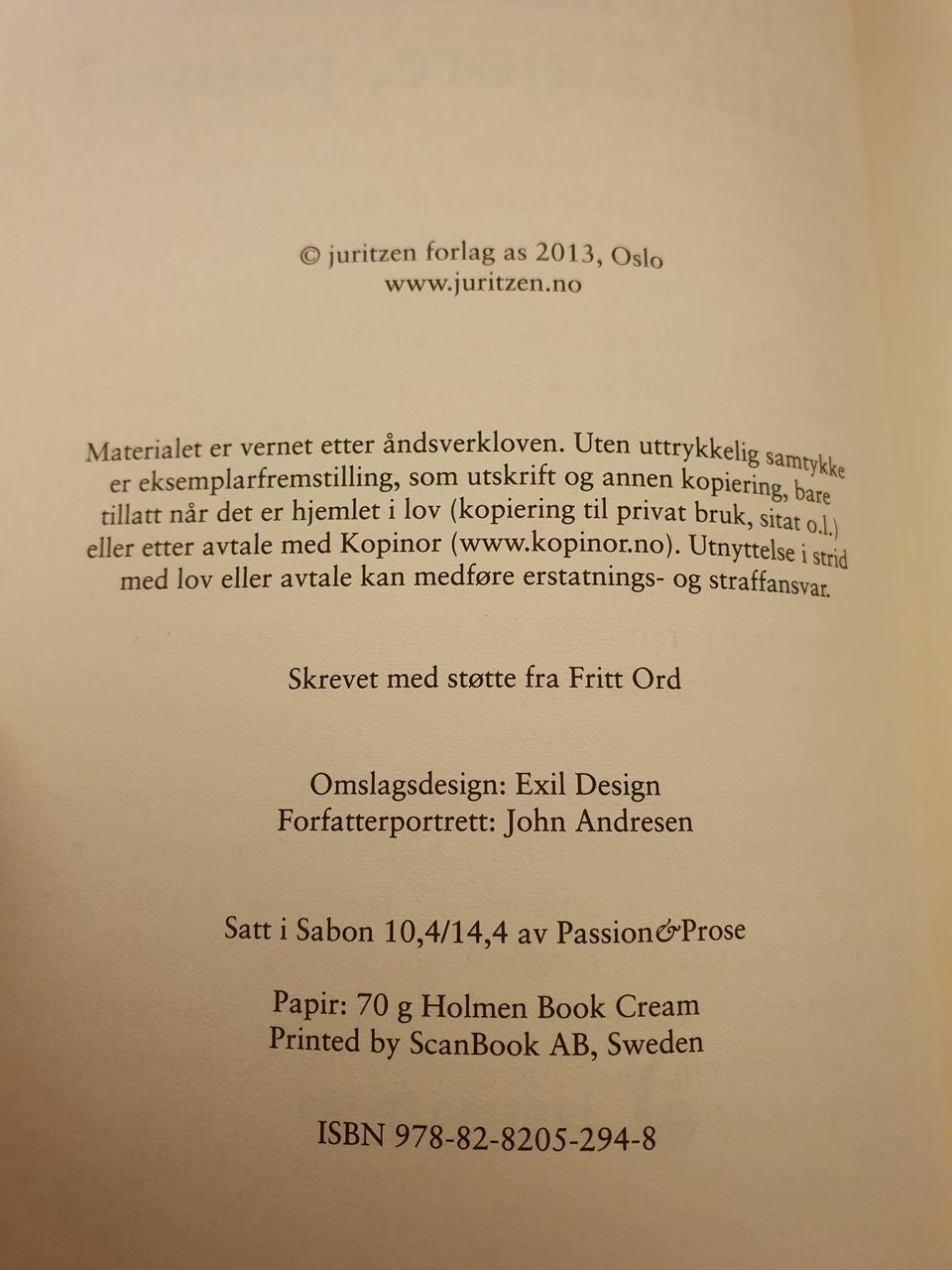 © juritzen forlag as 2013, Oslo
www.juritzen.no

Materialet er vernet etter åndsverkloven. Uten uttrykkelig samtykke er eksemplarfremstilling, som utskrift og annen kopiering, bare tillatt når det er hjemlet i lov (kopiering til privat bruk, sitat o.l.) eller etter avtale med Kopinor (www.kopinor.no). Utnyttelse i strid med lov eller avtale kan medføre erstatnings- og straffansvar.

Skrevet med støtte fra Fritt Ord

Omslagsdesign: Exil Design
Forfatterportrett: John Andresen

Satt i Sabon 10,4/14,4 av Passion&Prose

Papir: 70 g Holmen Book Cream
Printed by ScanBook AB, Sweden

ISBN 978-82-8205-294-8